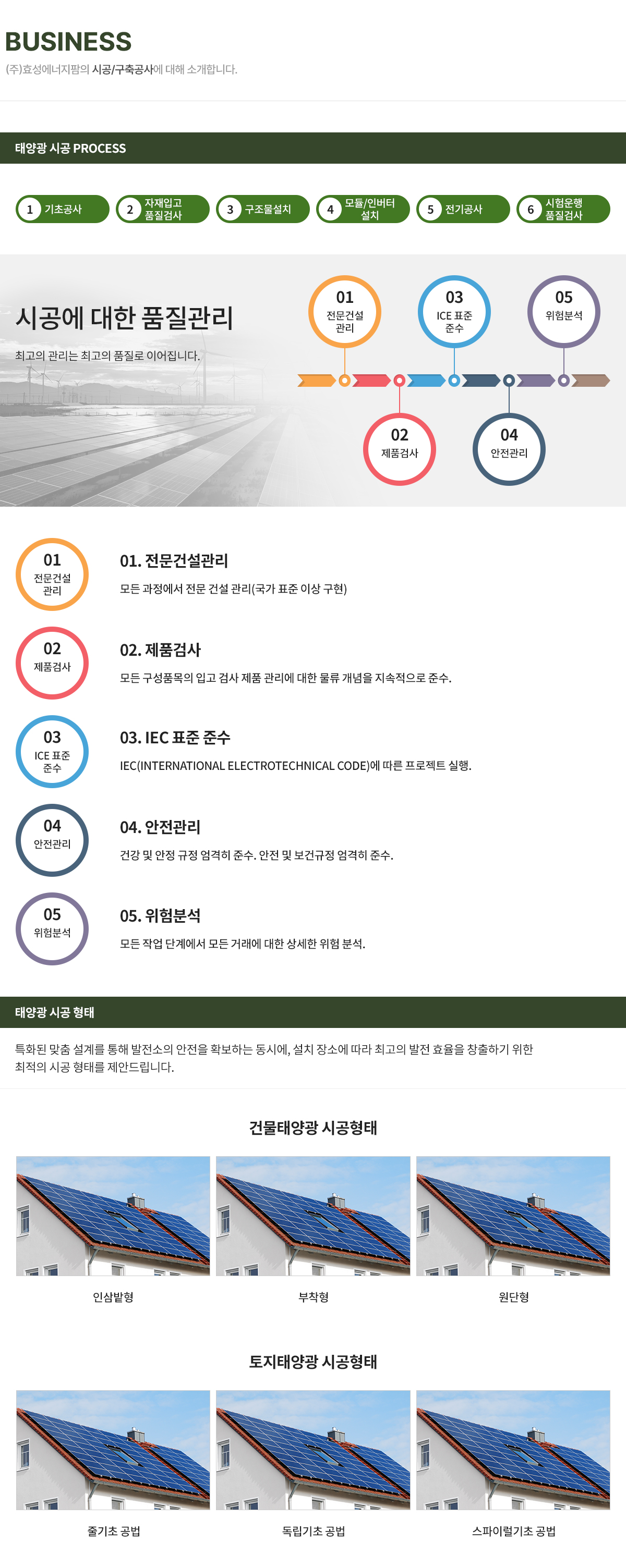 BUSINESS
(주)효성에너지팜의 시공/구축공사에 대해 소개합니다.

태양광 시공 PROCESS

1 기초공사
2 자재입고 품질검사
3 구조물설치
4 모듈/인버터 설치
5 전기공사
6 시험운행 품질검사

시공에 대한 품질관리

최고의 관리는 최고의 품질로 이어집니다.

01 전문건설 관리
03 ICE 표준 준수
05 위험분석
02 제품검사
04 안전관리

01 전문건설 관리

01. 전문건설관리

모든 과정에서 전문 건설 관리(국가 표준 이상 구현)

02 제품검사

02. 제품검사

모든 구성품목의 입고 검사 제품 관리에 대한 물류 개념을 지속적으로 준수.

03 ICE 표준 준수

03. IEC 표준 준수

IEC(INTERNATIONAL ELECTROTECHNICAL CODE)에 따른 프로젝트 실행.

04 안전관리

04. 안전관리

건강 및 안정 규정 엄격히 준수. 안전 및 보건규정 엄격히 준수.

05 위험분석

05. 위험분석

모든 작업 단계에서 모든 거래에 대한 상세한 위험 분석.

태양광 시공 형태

특화된 맞춤 설계를 통해 발전소의 안전을 확보하는 동시에, 설치 장소에 따라 최고의 발전 효율을 창출하기 위한 최적의 시공 형태를 제안드립니다.

건물태양광 시공형태

인삼밭형

부착형

원단형

토지태양광 시공형태

줄기초 공법

독립기초 공법

스파이럴기초 공법